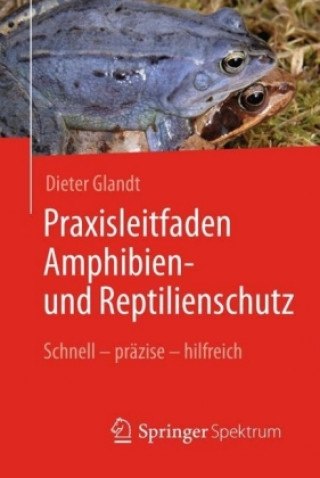 Dieter Glandt

Praxisleitfaden Amphibien- und Reptilienschutz

Schnell – präzise – hilfreich

Springer Spektrum